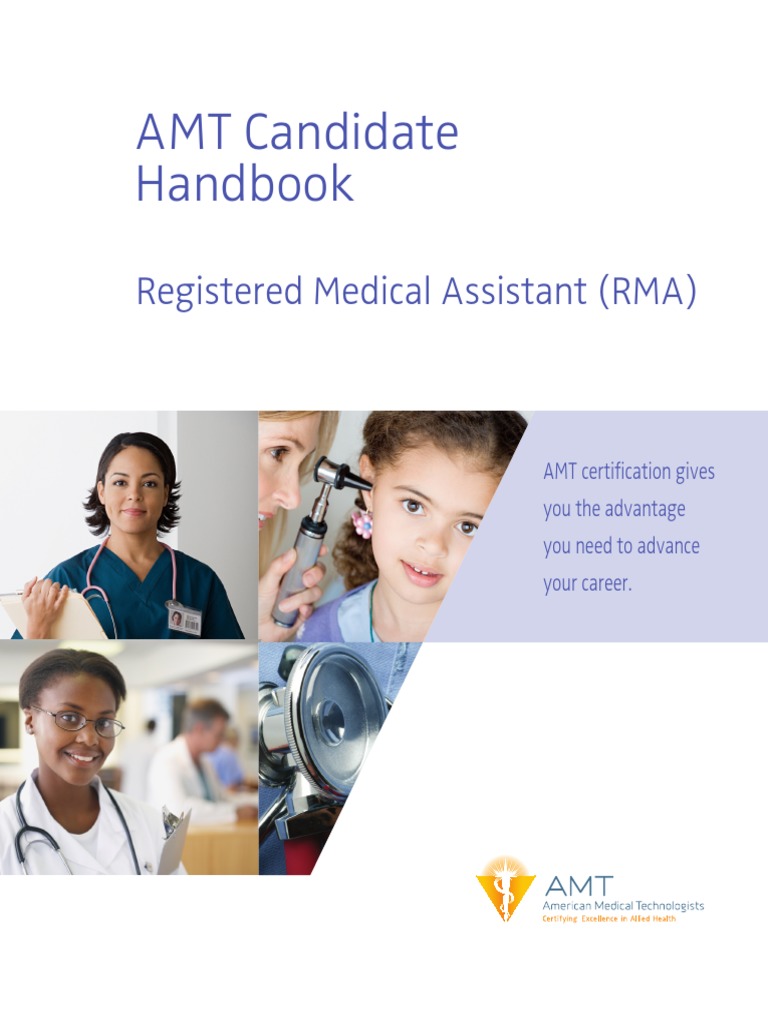 AMT Candidate Handbook

Registered Medical Assistant (RMA)

AMT certification gives you the advantage you need to advance your career.

AMT
American Medical Technologists
Certifying Excellence in Allied Health